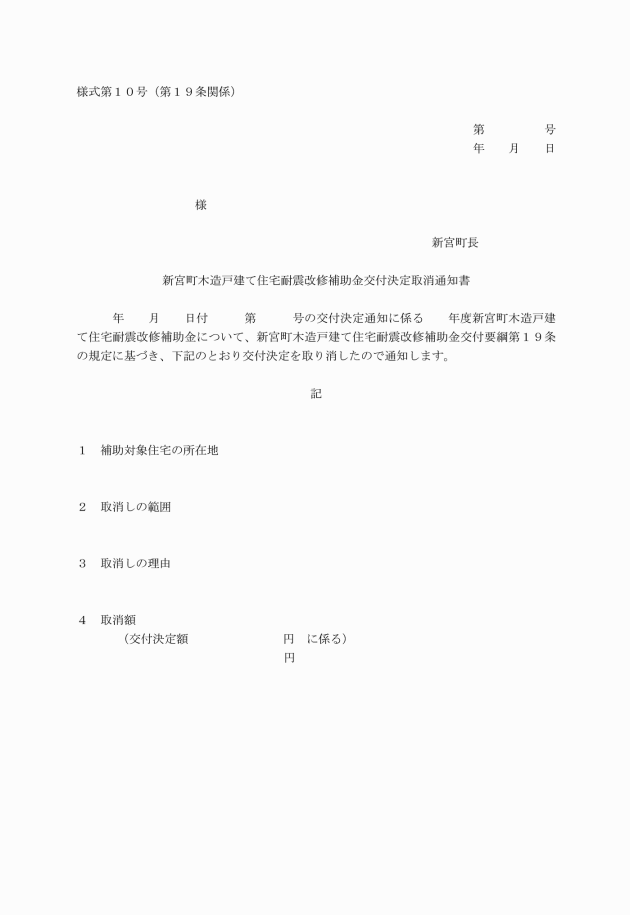 様式第１０号（第１９条関係）

第　　　　号
年　　月　　日

様

新宮町長

新宮町木造戸建て住宅耐震改修補助金交付決定取消通知書

年　　月　　日付　　　第　　　号の交付決定通知に係る　　年度新宮町木造戸建て住宅耐震改修補助金について、新宮町木造戸建て住宅耐震改修補助金交付要綱第１９条の規定に基づき、下記のとおり交付決定を取り消したので通知します。

記

１　補助対象住宅の所在地

２　取消しの範囲

３　取消しの理由

４　取消額
（交付決定額　　　　　　　円　に係る）
円